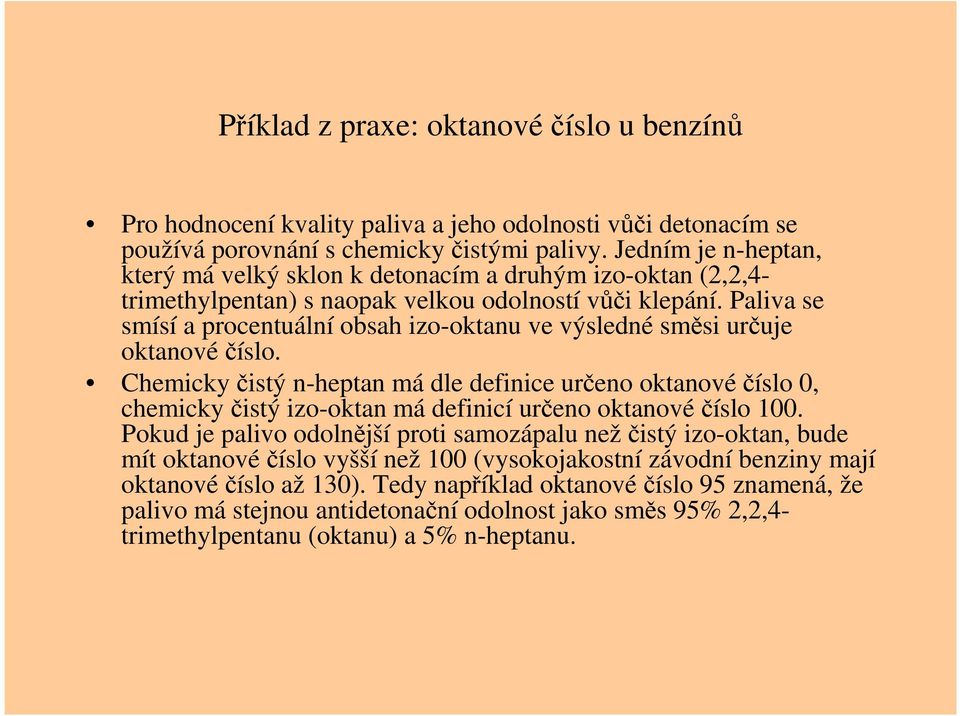 Příklad z praxe: oktanové číslo u benzínů

• Pro hodnocení kvality paliva a jeho odolnosti vůči detonacím se používá porovnání s chemicky čistými palivy. Jedním je n-heptan, který má velký sklon k detonacím a druhým izo-oktan (2,2,4-trimethylpentan) s naopak velkou odolností vůči klepání. Paliva se smísí a procentuální obsah izo-oktanu ve výsledné směsi určuje oktanové číslo.

• Chemicky čistý n-heptan má dle definice určeno oktanové číslo 0, chemicky čistý izo-oktan má definicí určeno oktanové číslo 100. Pokud je palivo odolnější proti samozápalu než čistý izo-oktan, bude mít oktanové číslo vyšší než 100 (vysokojakostní závodní benziny mají oktanové číslo až 130). Tedy například oktanové číslo 95 znamená, že palivo má stejnou antidetonační odolnost jako směs 95% 2,2,4-trimethylpentanu (oktanu) a 5% n-heptanu.